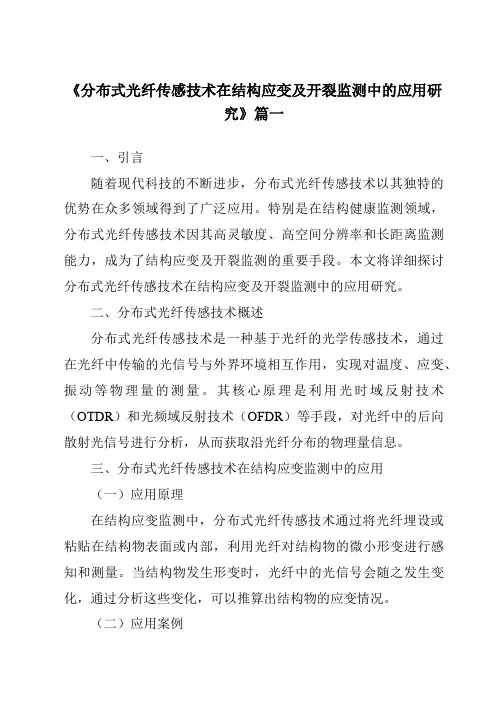 《分布式光纤传感技术在结构应变及开裂监测中的应用研究》篇一

一、引言

随着现代科技的不断进步，分布式光纤传感技术以其独特的优势在众多领域得到了广泛应用。特别是在结构健康监测领域，分布式光纤传感技术因其高灵敏度、高空间分辨率和长距离监测能力，成为了结构应变及开裂监测的重要手段。本文将详细探讨分布式光纤传感技术在结构应变及开裂监测中的应用研究。

二、分布式光纤传感技术概述

分布式光纤传感技术是一种基于光纤的光学传感技术，通过在光纤中传输的光信号与外界环境相互作用，实现对温度、应变、振动等物理量的测量。其核心原理是利用光时域反射技术（OTDR）和光频域反射技术（OFDR）等手段，对光纤中的后向散射光信号进行分析，从而获取沿光纤分布的物理量信息。

三、分布式光纤传感技术在结构应变监测中的应用

（一）应用原理

在结构应变监测中，分布式光纤传感技术通过将光纤埋设或粘贴在结构物表面或内部，利用光纤对结构物的微小形变进行感知和测量。当结构物发生形变时，光纤中的光信号会随之发生变化，通过分析这些变化，可以推算出结构物的应变情况。

（二）应用案例